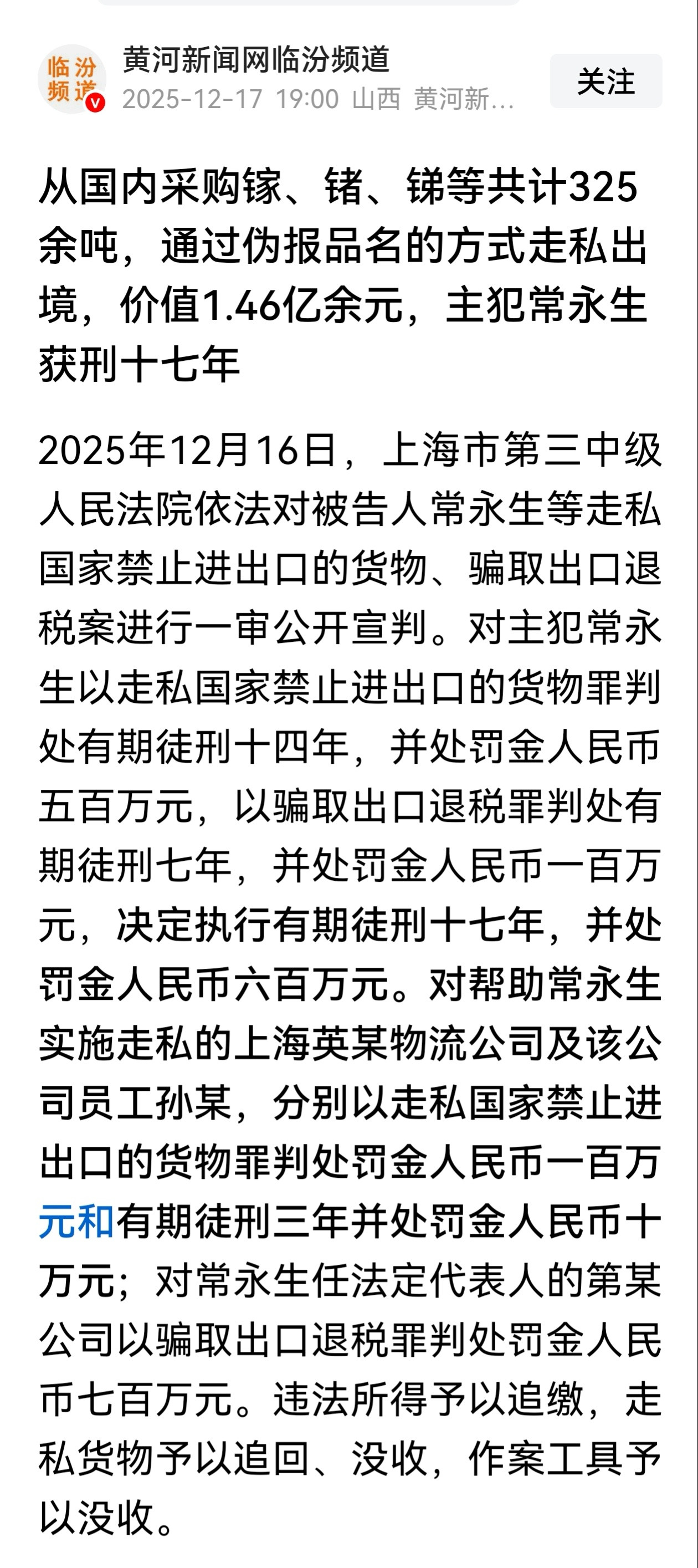 临汾频道

黄河新闻网临汾频道
2025-12-17 19:00 山西 黄河新...

关注

从国内采购镓、锗、锑等共计325余吨，通过伪报品名的方式走私出境，价值1.46亿余元，主犯常永生获刑十七年

2025年12月16日，上海市第三中级人民法院依法对被告人常永生等走私国家禁止进出口的货物、骗取出口退税案进行一审公开宣判。对主犯常永生以走私国家禁止进出口的货物罪判处有期徒刑十四年，并处罚金人民币五百万元，以骗取出口退税罪判处有期徒刑七年，并处罚金人民币一百万元，决定执行有期徒刑十七年，并处罚金人民币六百万元。对帮助常永生实施走私的上海英某物流公司及该公司员工孙某，分别以走私国家禁止进出口的货物罪判处罚金人民币一百万元和有期徒刑三年并处罚金人民币十万元；对常永生任法定代表人的第某公司以骗取出口退税罪判处罚金人民币七百万元。违法所得予以追缴，走私货物予以追回、没收，作案工具予以没收。